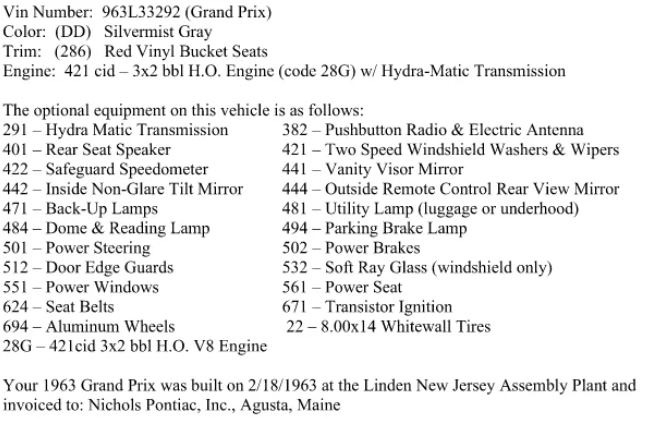 Vin Number: 963L33292 (Grand Prix)
Color: (DD) Silvermist Gray
Trim: (286) Red Vinyl Bucket Seats
Engine: 421 cid – 3x2 bbl H.O. Engine (code 28G) w/ Hydra-Matic Transmission

The optional equipment on this vehicle is as follows:
291 – Hydra Matic Transmission
401 – Rear Seat Speaker
422 – Safeguard Speedometer
442 – Inside Non-Glare Tilt Mirror
471 – Back-Up Lamps
484 – Dome & Reading Lamp
501 – Power Steering
512 – Door Edge Guards
551 – Power Windows
624 – Seat Belts
694 – Aluminum Wheels
28G – 421cid 3x2 bbl H.O. V8 Engine

382 – Pushbutton Radio & Electric Antenna
421 – Two Speed Windshield Washers & Wipers
441 – Vanity Visor Mirror
444 – Outside Remote Control Rear View Mirror
481 – Utility Lamp (luggage or underhood)
494 – Parking Brake Lamp
502 – Power Brakes
532 – Soft Ray Glass (windshield only)
561 – Power Seat
671 – Transistor Ignition
22 – 8.00x14 Whitewall Tires

Your 1963 Grand Prix was built on 2/18/1963 at the Linden New Jersey Assembly Plant and invoiced to: Nichols Pontiac, Inc., Agusta, Maine